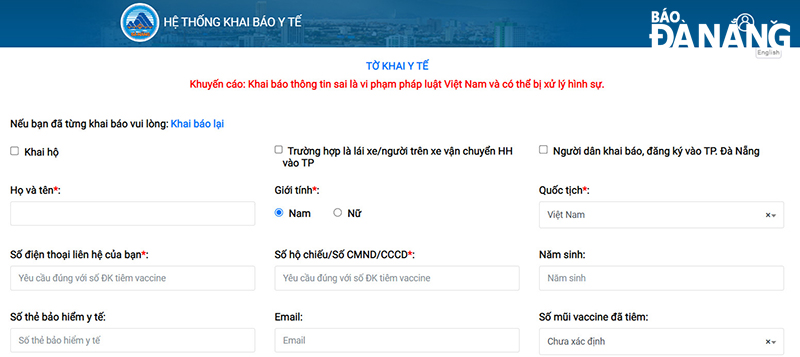 HỆ THỐNG KHAI BÁO Y TẾ

BÁO ĐÀ NẴNG

English

TỜ KHAI Y TẾ

Khuyến cáo: Khai báo thông tin sai là vi phạm pháp luật Việt Nam và có thể bị xử lý hình sự.

Nếu bạn đã từng khai báo vui lòng: Khai báo lại

Khai hộ

Trường hợp là lái xe/người trên xe vận chuyển HH vào TP

Người dân khai báo, đăng ký vào TP. Đà Nẵng

Họ và tên*:

Giới tính*:

Nam

Nữ

Quốc tịch*:

Việt Nam

Số điện thoại liên hệ của bạn*:

Yêu cầu đúng với số ĐK tiêm vaccine

Số hộ chiếu/Số CMND/CCCD*:

Yêu cầu đúng với số ĐK tiêm vaccine

Năm sinh:

Năm sinh

Số thẻ bảo hiểm y tế:

Số thẻ bảo hiểm y tế

Email:

Email

Số mũi vaccine đã tiêm:

Chưa xác định